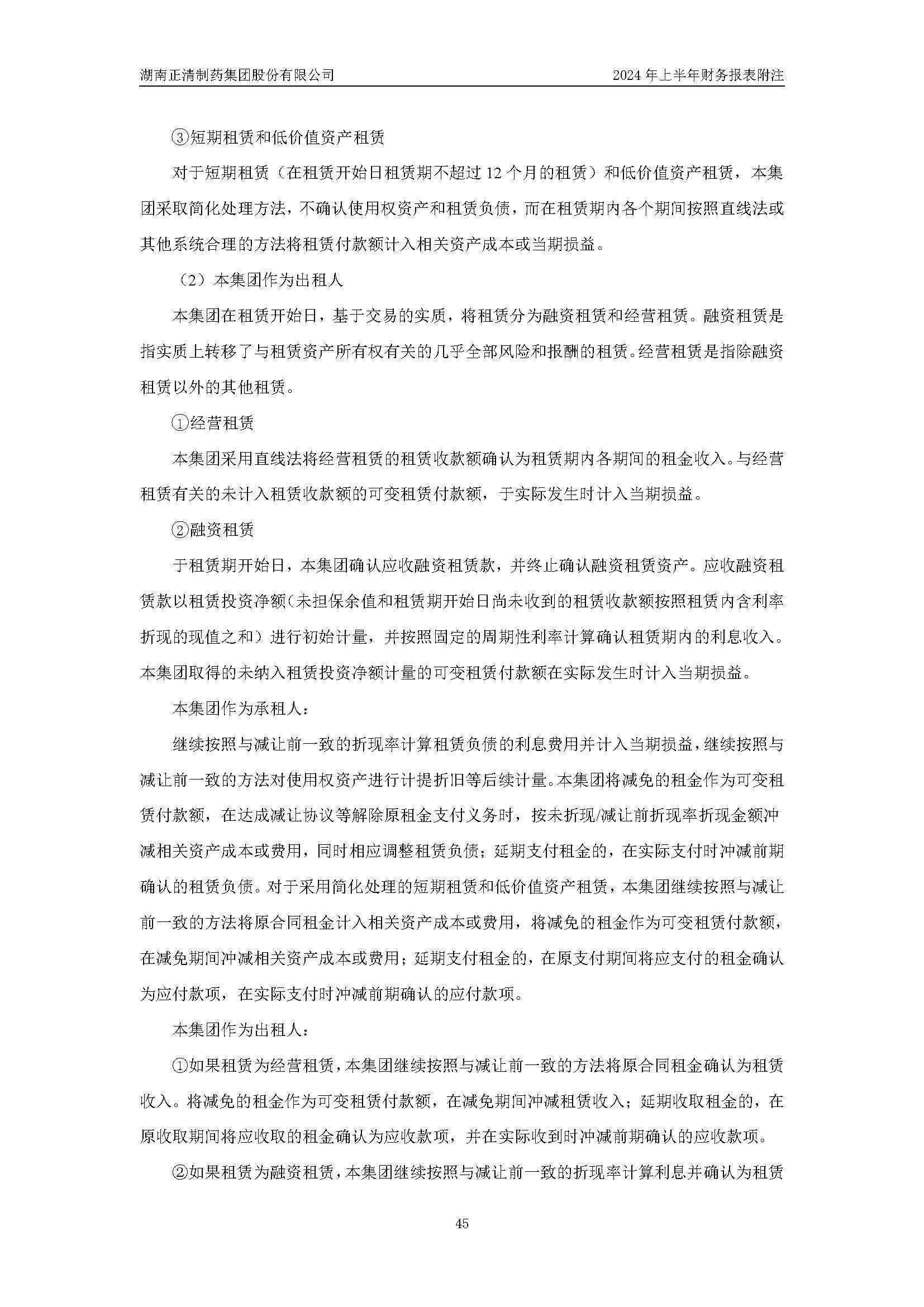 湖南正清制药集团股份有限公司

2024 年上半年财务报表附注

③短期租赁和低价值资产租赁

对于短期租赁（在租赁开始日租赁期不超过 12 个月的租赁）和低价值资产租赁，本集团采取简化处理方法，不确认使用权资产和租赁负债，而在租赁期内各个期间按照直线法或其他系统合理的方法将租赁付款额计入相关资产成本或当期损益。

（2）本集团作为出租人

本集团在租赁开始日，基于交易的实质，将租赁分为融资租赁和经营租赁。融资租赁是指实质上转移了与租赁资产所有权有关的几乎全部风险和报酬的租赁。经营租赁是指除融资租赁以外的其他租赁。

①经营租赁

本集团采用直线法将经营租赁的租赁收款额确认为租赁期内各期间的租金收入。与经营租赁有关的未计入租赁收款额的可变租赁付款额，于实际发生时计入当期损益。

②融资租赁

于租赁期开始日，本集团确认应收融资租赁款，并终止确认融资租赁资产。应收融资租赁款以租赁投资净额（未担保余值和租赁期开始日尚未收到的租赁收款额按照租赁内含利率折现的现值之和）进行初始计量，并按照固定的周期性利率计算确认租赁期内的利息收入。本集团取得的未纳入租赁投资净额计量的可变租赁付款额在实际发生时计入当期损益。

本集团作为承租人：

继续按照与减让前一致的折现率计算租赁负债的利息费用并计入当期损益，继续按照与减让前一致的方法对使用权资产进行计提折旧等后续计量。本集团将减免的租金作为可变租赁付款额，在达成减让协议等解除原租金支付义务时，按未折现/减让前折现率折现金额冲减相关资产成本或费用，同时相应调整租赁负债；延期支付租金的，在实际支付时冲减前期确认的租赁负债。对于采用简化处理的短期租赁和低价值资产租赁，本集团继续按照与减让前一致的方法将原合同租金计入相关资产成本或费用，将减免的租金作为可变租赁付款额，在减免期间冲减相关资产成本或费用；延期支付租金的，在原支付期间将应支付的租金确认为应付款项，在实际支付时冲减前期确认的应付款项。

本集团作为出租人：

①如果租赁为经营租赁，本集团继续按照与减让前一致的方法将原合同租金确认为租赁收入。将减免的租金作为可变租赁付款额，在减免期间冲减租赁收入；延期收取租金的，在原收取期间将应收取的租金确认为应收款项，并在实际收到时冲减前期确认的应收款项。

②如果租赁为融资租赁，本集团继续按照与减让前一致的折现率计算利息并确认为租赁

45